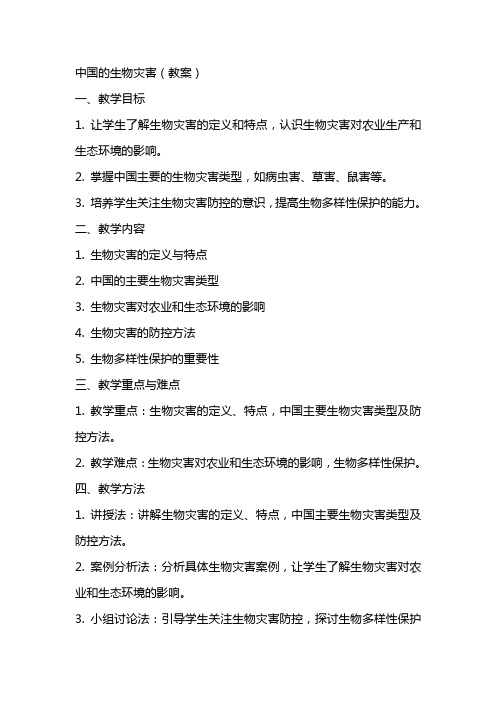 中国的生物灾害（教案）

一、教学目标

1. 让学生了解生物灾害的定义和特点，认识生物灾害对农业生产和生态环境的影响。

2. 掌握中国主要的生物灾害类型，如病虫害、草害、鼠害等。

3. 培养学生关注生物灾害防控的意识，提高生物多样性保护的能力。

二、教学内容

1. 生物灾害的定义与特点

2. 中国的主要生物灾害类型

3. 生物灾害对农业和生态环境的影响

4. 生物灾害的防控方法

5. 生物多样性保护的重要性

三、教学重点与难点

1. 教学重点：生物灾害的定义、特点，中国主要生物灾害类型及防控方法。

2. 教学难点：生物灾害对农业和生态环境的影响，生物多样性保护。

四、教学方法

1. 讲授法：讲解生物灾害的定义、特点，中国主要生物灾害类型及防控方法。

2. 案例分析法：分析具体生物灾害案例，让学生了解生物灾害对农业和生态环境的影响。

3. 小组讨论法：引导学生关注生物灾害防控，探讨生物多样性保护